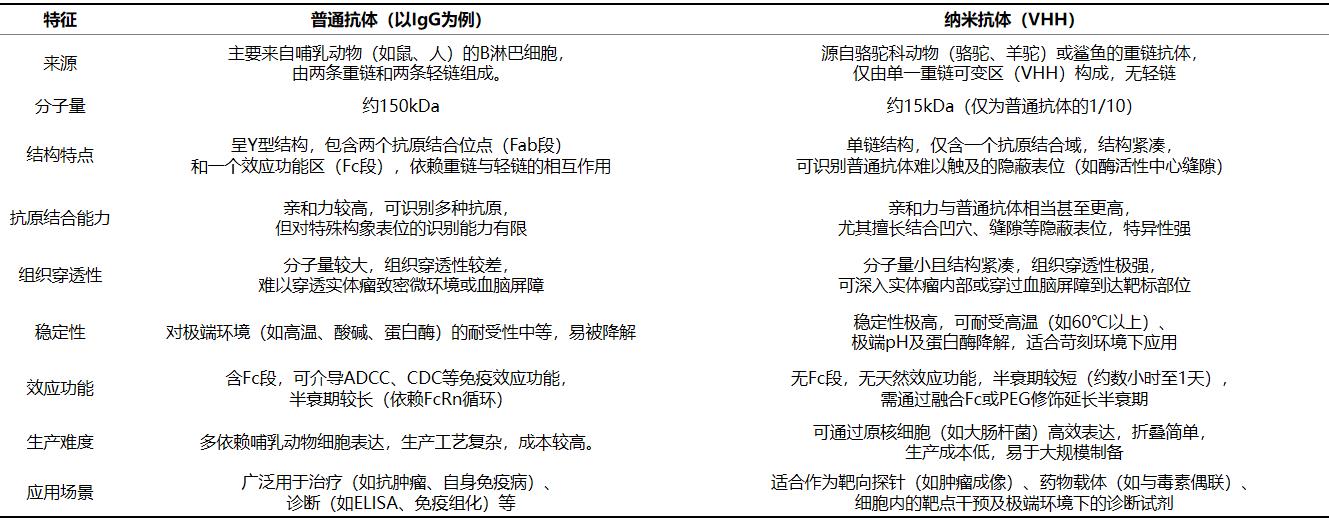 | 特征 | 普通抗体（以IgG为例） | 纳米抗体（VHH） |
|---|---|---|
| 来源 | 主要来自哺乳动物（如鼠、人）的B淋巴细胞，由两条重链和两条轻链组成。 | 源自骆驼科动物（骆驼、羊驼）或鲨鱼的重链抗体，仅由单一重链可变区（VHH）构成，无轻链 |
| 分子量 | 约150kDa | 约15kDa（仅为普通抗体的1/10） |
| 结构特点 | 呈Y型结构，包含两个抗原结合位点（Fab段）和一个效应功能区（Fc段），依赖重链与轻链的相互作用 | 单链结构，仅含一个抗原结合域，结构紧凑，可识别普通抗体难以触及的隐蔽表位（如酶活性中心缝隙） |
| 抗原结合能力 | 亲和力较高，可识别多种抗原，但对特殊构象表位的识别能力有限 | 亲和力与普通抗体相当甚至更高，尤其擅长结合凹穴、缝隙等隐蔽表位，特异性强 |
| 组织穿透性 | 分子量较大，组织穿透性较差，难以穿透实体瘤致密微环境或血脑屏障 | 分子量小且结构紧凑，组织穿透性极强，可深入实体瘤内部或穿过血脑屏障到达靶标部位 |
| 稳定性 | 对极端环境（如高温、酸碱、蛋白酶）的耐受性中等，易被降解 | 稳定性极高，可耐受高温（如60°C以上）、极端pH及蛋白酶降解，适合苛刻环境下应用 |
| 效应功能 | 含Fc段，可介导ADCC、CDC等免疫效应功能，半衰期较长（依赖FcRn循环） | 无Fc段，无天然效应功能，半衰期较短（约数小时至1天），需通过融合Fc或PEG修饰延长半衰期 |
| 生产难度 | 多依赖哺乳动物细胞表达，生产工艺复杂，成本较高。 | 可通过原核细胞（如大肠杆菌）高效表达，折叠简单，生产成本低，易于大规模制备 |
| 应用场景 | 广泛用于治疗（如抗肿瘤、自身免疫病）、诊断（如ELISA、免疫组化）等 | 适合作为靶向探针（如肿瘤成像）、药物载体（如与毒素偶联）、细胞内的靶点干预及极端环境下的诊断试剂 |